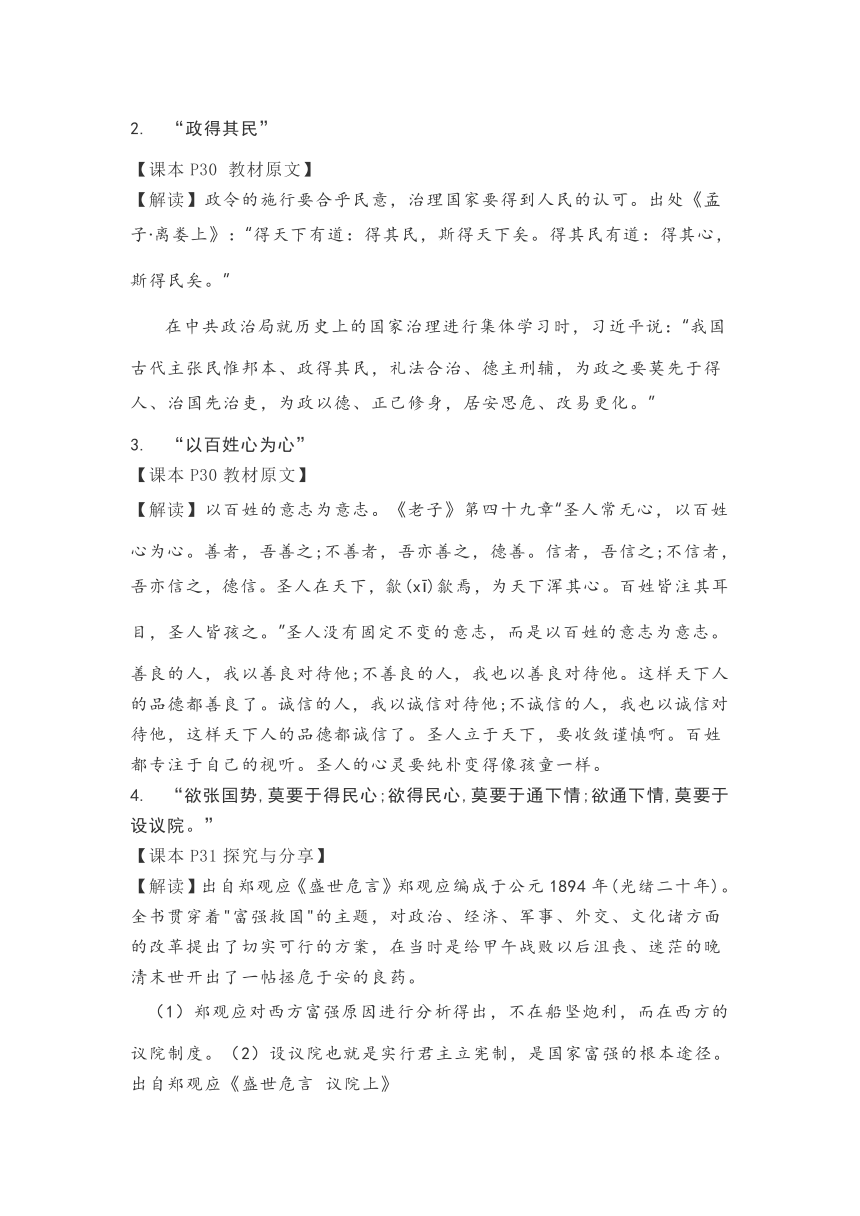 2. “政得其民”

【课本 P30 教材原文】
【解读】政令的施行要合乎民意，治理国家要得到人民的认可。出处《孟子·离娄上》：“得天下有道：得其民，斯得天下矣。得其民有道：得其心，斯得民矣。”

在中共政治局就历史上的国家治理进行集体学习时，习近平说：“我国古代主张民惟邦本、政得其民，礼法合治、德主刑辅，为政之要莫先于得人、治国先治吏，为政以德、正己修身，居安思危、改易更化。”

3. “以百姓心为心”
【课本 P30 教材原文】
【解读】以百姓的意志为意志。《老子》第四十九章“圣人常无心，以百姓心为心。善者，吾善之;不善者，吾亦善之，德善。信者，吾信之;不信者，吾亦信之，德信。圣人在天下，歙(xī)歙焉，为天下浑其心。百姓皆注其耳目，圣人皆孩之。”圣人没有固定不变的意志，而是以百姓的意志为意志。善良的人，我以善良对待他;不善良的人，我也以善良对待他。这样天下人的品德都善良了。诚信的人，我以诚信对待他;不诚信的人，我也以诚信对待他，这样天下人的品德都诚信了。圣人立于天下，要收敛谨慎啊。百姓都专注于自己的视听。圣人的心灵要纯朴变得像孩童一样。

4. “欲张国势，莫要于得民心;欲得民心，莫要于通下情;欲通下情，莫要于设议院。”
【课本 P31 探究与分享】
【解读】出自郑观应《盛世危言》郑观应编成于公元 1894 年(光绪二十年)。全书贯穿着"富强救国"的主题，对政治、经济、军事、外交、文化诸方面的改革提出了切实可行的方案，在当时是给甲午战败以后沮丧、迷茫的晚清末世开出了一帖拯危于安的良药。

（1）郑观应对西方富强原因进行分析得出，不在船坚炮利，而在西方的议院制度。（2）设议院也就是实行君主立宪制，是国家富强的根本途径。出自郑观应《盛世危言 议院上》